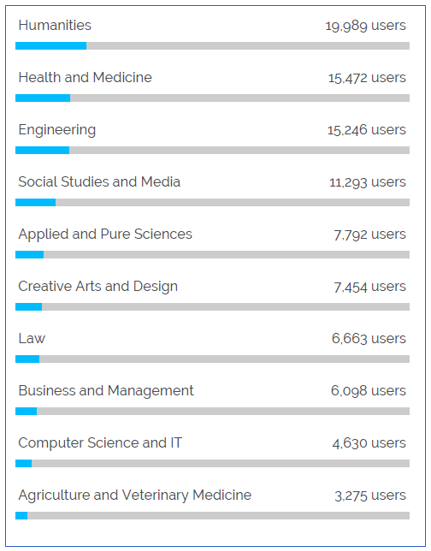 Humanities 19,989 users

Health and Medicine 15,472 users

Engineering 15,246 users

Social Studies and Media 11,293 users

Applied and Pure Sciences 7,792 users

Creative Arts and Design 7,454 users

Law 6,663 users

Business and Management 6,098 users

Computer Science and IT 4,630 users

Agriculture and Veterinary Medicine 3,275 users